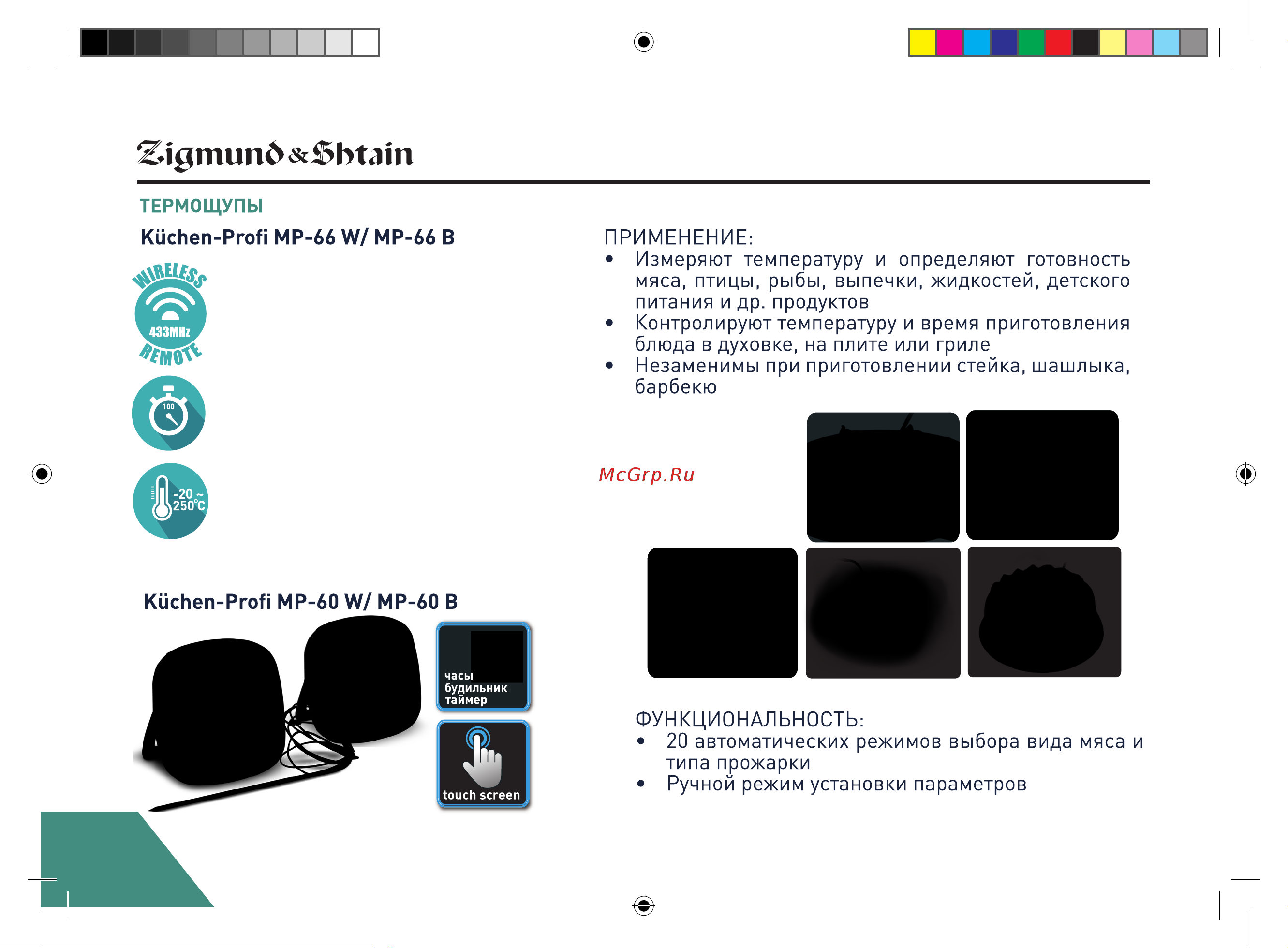 Zigmund & Shtain

ТЕРМОЩУПЫ

Küchen-Profi MP-66 W/ MP-66 B

WIRELESS
433MHz
REMOTE

100

-20 ~ 250°C

Küchen-Profi MP-60 W/ MP-60 B

часы
будильник
таймер

touch screen

ПРИМЕНЕНИЕ:
• Измеряют температуру и определяют готовность мяса, птицы, рыбы, выпечки, жидкостей, детского питания и др. продуктов
• Контролируют температуру и время приготовления блюда в духовке, на плите или гриле
• Незаменимы при приготовлении стейка, шашлыка, барбекю

McGrp.Ru

ФУНКЦИОНАЛЬНОСТЬ:
• 20 автоматических режимов выбора вида мяса и типа прожарки
• Ручной режим установки параметров